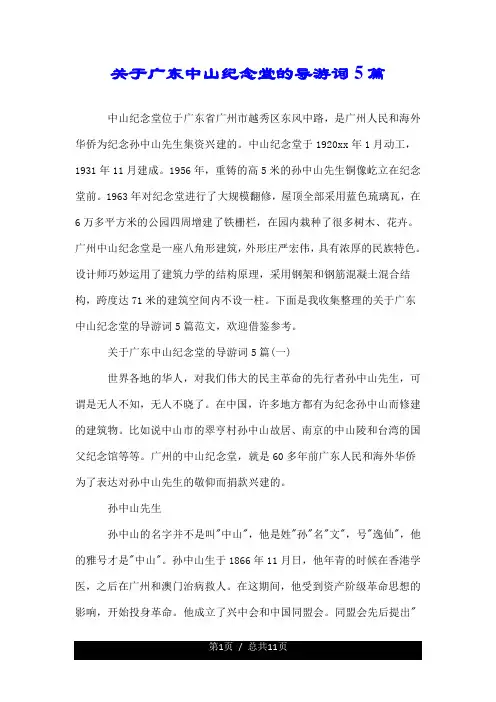 关于广东中山纪念堂的导游词5篇

中山纪念堂位于广东省广州市越秀区东风中路，是广州人民和海外华侨为纪念孙中山先生集资兴建的。中山纪念堂于1920xx年1月动工，1931年11月建成。1956年，重铸的高5米的孙中山先生铜像屹立在纪念堂前。1963年对纪念堂进行了大规模翻修，屋顶全部采用蓝色琉璃瓦，在6万多平方米的公园四周增建了铁栅栏，在园内栽种了很多树木、花卉。广州中山纪念堂是一座八角形建筑，外形庄严宏伟，具有浓厚的民族特色。设计师巧妙运用了建筑力学的结构原理，采用钢架和钢筋混凝土混合结构，跨度达71米的建筑空间内不设一柱。下面是我收集整理的关于广东中山纪念堂的导游词5篇范文，欢迎借鉴参考。

关于广东中山纪念堂的导游词5篇(一)

世界各地的华人，对我们伟大的民主革命的先行者孙中山先生，可谓是无人不知，无人不晓了。在中国，许多地方都有为纪念孙中山而修建的建筑物。比如说中山市的翠亨村孙中山故居、南京的中山陵和台湾的国父纪念馆等等。广州的中山纪念堂，就是60多年前广东人民和海外华侨为了表达对孙中山先生的敬仰而捐款兴建的。

孙中山先生

孙中山的名字并不是叫"中山"，他是姓"孙"名"文"，号"逸仙"，他的雅号才是"中山"。孙中山生于1866年11月日，他年青的时候在香港学医，之后在广州和澳门治病救人。在这期间，他受到资产阶级革命思想的影响，开始投身革命。他成立了兴中会和中国同盟会。同盟会先后提出"

第1页 / 总共11页